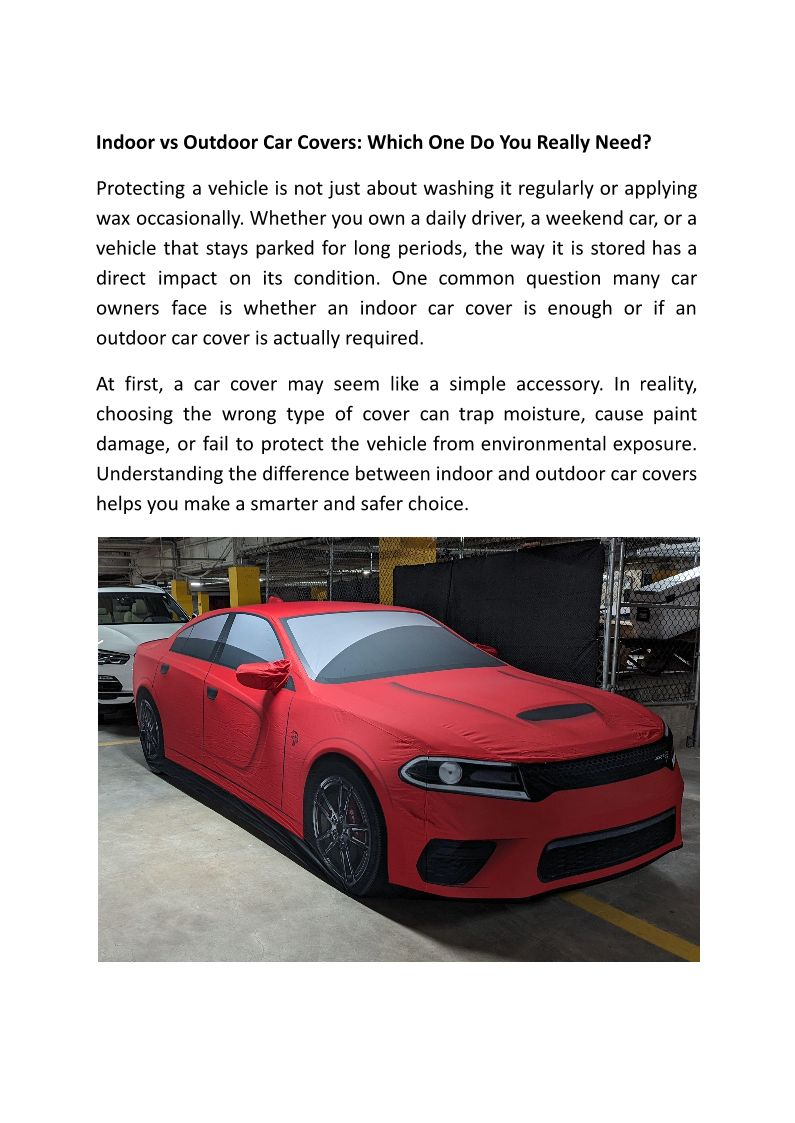 Indoor vs Outdoor Car Covers: Which One Do You Really Need?

Protecting a vehicle is not just about washing it regularly or applying wax occasionally. Whether you own a daily driver, a weekend car, or a vehicle that stays parked for long periods, the way it is stored has a direct impact on its condition. One common question many car owners face is whether an indoor car cover is enough or if an outdoor car cover is actually required.

At first, a car cover may seem like a simple accessory. In reality, choosing the wrong type of cover can trap moisture, cause paint damage, or fail to protect the vehicle from environmental exposure. Understanding the difference between indoor and outdoor car covers helps you make a smarter and safer choice.